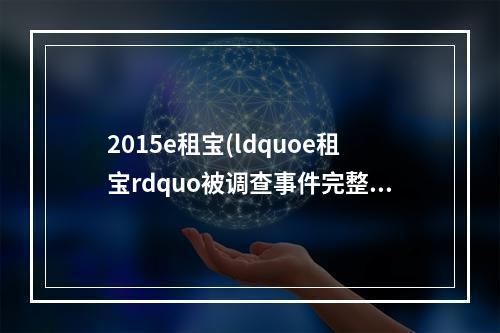 2015e租宝(ldquoe租宝rdquo被调查事件完整...